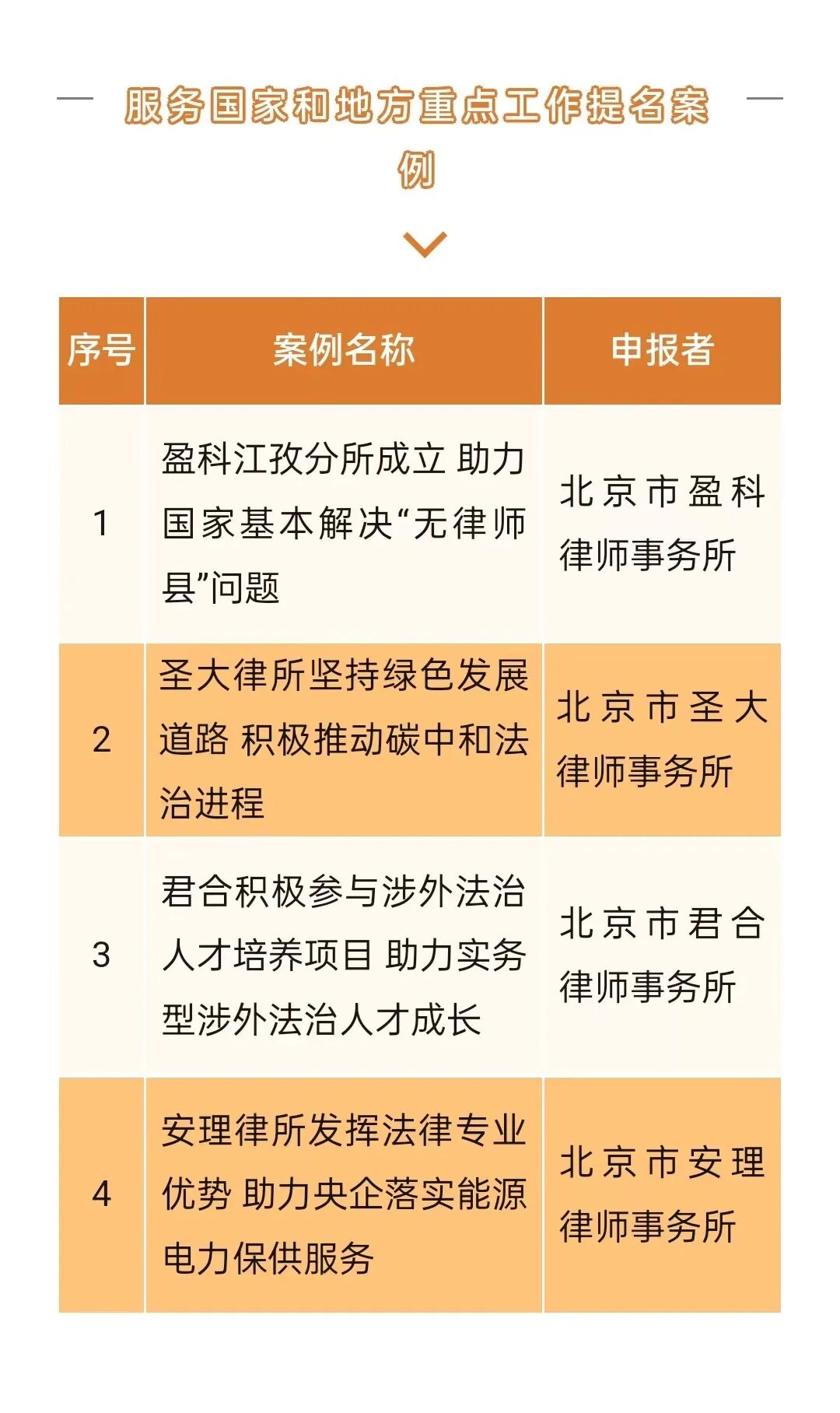 服务国家和地方重点工作提名案例

| 序号 | 案例名称 | 申报者 |
|---|---|---|
| 1 | 盈科江孜分所成立 助力国家基本解决“无律师县”问题 | 北京市盈科律师事务所 |
| 2 | 圣大律所坚持绿色发展道路 积极推动碳中和法治进程 | 北京市圣大律师事务所 |
| 3 | 君合积极参与涉外法治人才培养项目 助力实务型涉外法治人才成长 | 北京市君合律师事务所 |
| 4 | 安理律所发挥法律专业优势 助力央企落实能源电力保供服务 | 北京市安理律师事务所 |